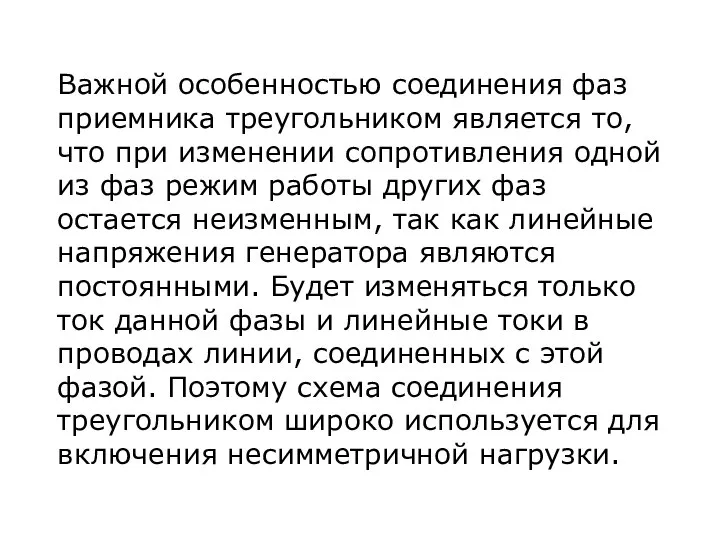 Важной особенностью соединения фаз приемника треугольником является то, что при изменении сопротивления одной из фаз режим работы других фаз остается неизменным, так как линейные напряжения генератора являются постоянными. Будет изменяться только ток данной фазы и линейные токи в проводах линии, соединенных с этой фазой. Поэтому схема соединения треугольником широко используется для включения несимметричной нагрузки.